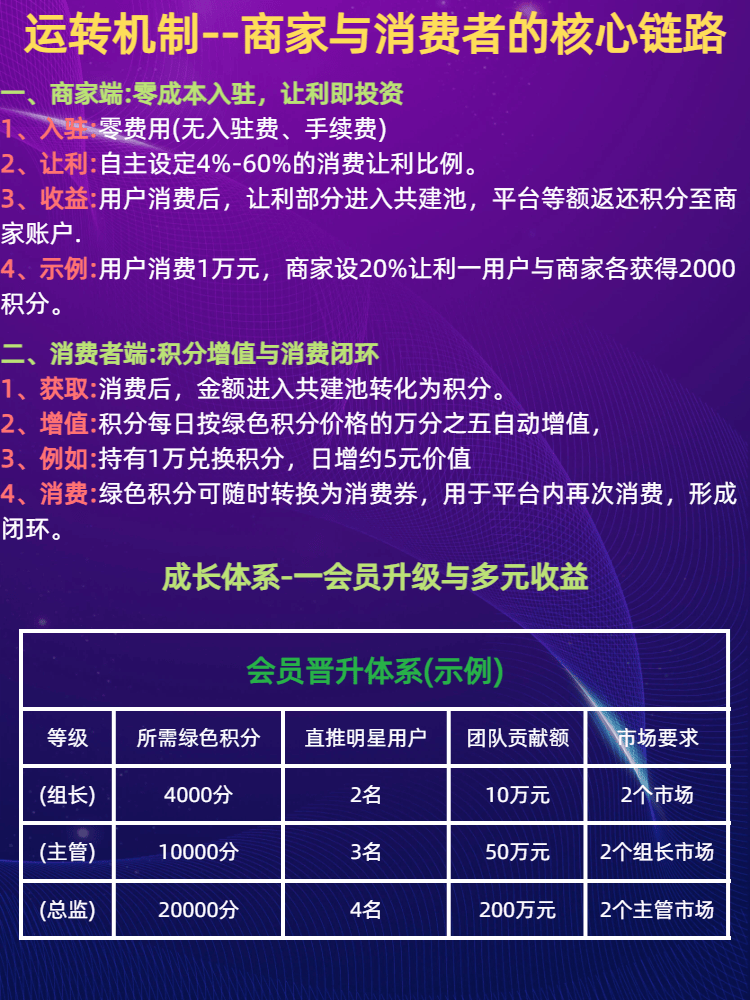 运转机制--商家与消费者的核心链路

一、商家端:零成本入驻，让利即投资
1、入驻:零费用(无入驻费、手续费)
2、让利:自主设定4%-60%的消费让利比例。
3、收益:用户消费后，让利部分进入共建池，平台等额返还积分至商家账户.
4、示例:用户消费1万元，商家设20%让利一用户与商家各获得2000积分。

二、消费者端:积分增值与消费闭环
1、获取:消费后，金额进入共建池转化为积分。
2、增值:积分每日按绿色积分价格的万分之五自动增值，
3、例如:持有1万兑换积分，日增约5元价值
4、消费:绿色积分可随时转换为消费券，用于平台内再次消费，形成闭环。

成长体系-一会员升级与多元收益

| 会员晋升体系(示例) | | | | |
|---|---|---|---|---|
| 等级 | 所需绿色积分 | 直推明星用户 | 团队贡献额 | 市场要求 |
| (组长) | 4000分 | 2名 | 10万元 | 2个市场 |
| (主管) | 10000分 | 3名 | 50万元 | 2个组长市场 |
| (总监) | 20000分 | 4名 | 200万元 | 2个主管市场 |